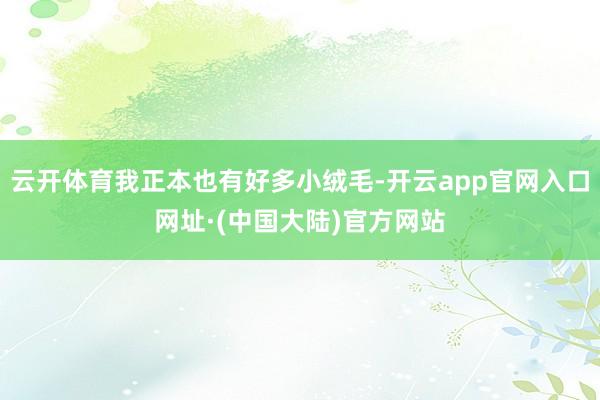 云开体育我正本也有好多小绒毛-开云app官网入口网址·(中国大陆)官方网站